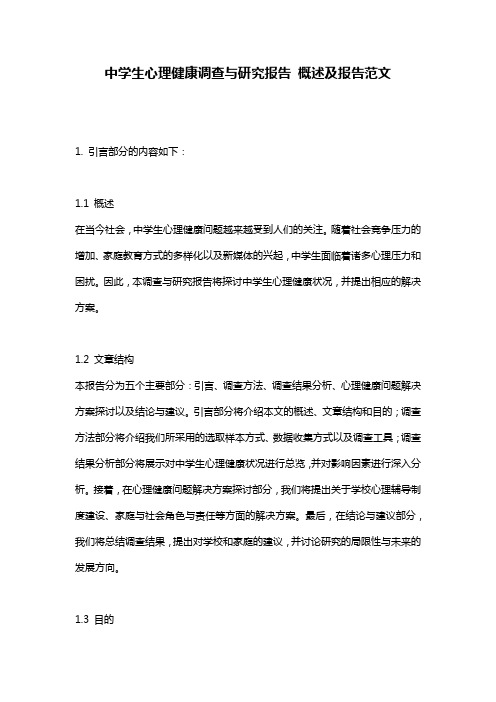 中学生心理健康调查与研究报告 概述及报告范文

1. 引言部分的内容如下：

1.1 概述

在当今社会，中学生心理健康问题越来越受到人们的关注。随着社会竞争压力的增加、家庭教育方式的多样化以及新媒体的兴起，中学生面临着诸多心理压力和困扰。因此，本调查与研究报告将探讨中学生心理健康状况，并提出相应的解决方案。

1.2 文章结构

本报告分为五个主要部分：引言、调查方法、调查结果分析、心理健康问题解决方案探讨以及结论与建议。引言部分将介绍本文的概述、文章结构和目的；调查方法部分将介绍我们所采用的选取样本方式、数据收集方式以及调查工具；调查结果分析部分将展示对中学生心理健康状况进行总览，并对影响因素进行深入分析。接着，在心理健康问题解决方案探讨部分，我们将提出关于学校心理辅导制度建设、家庭与社会角色与责任等方面的解决方案。最后，在结论与建议部分，我们将总结调查结果，提出对学校和家庭的建议，并讨论研究的局限性与未来的发展方向。

1.3 目的